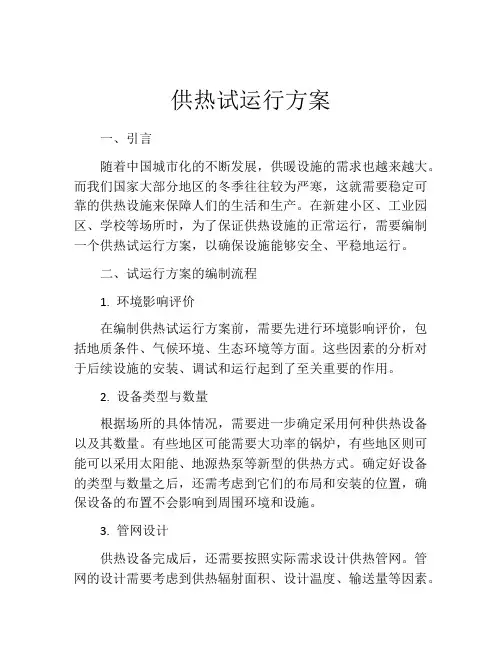 供热试运行方案

一、引言

随着中国城市化的不断发展，供暖设施的需求也越来越大。而我们国家大部分地区的冬季往往较为严寒，这就需要稳定可靠的供热设施来保障人们的生活和生产。在新建小区、工业园区、学校等场所时，为了保证供热设施的正常运行，需要编制一个供热试运行方案，以确保设施能够安全、平稳地运行。

二、试运行方案的编制流程

1. 环境影响评价

在编制供热试运行方案前，需要先进行环境影响评价，包括地质条件、气候环境、生态环境等方面。这些因素的分析对于后续设施的安装、调试和运行起到了至关重要的作用。

2. 设备类型与数量

根据场所的具体情况，需要进一步确定采用何种供热设备以及其数量。有些地区可能需要大功率的锅炉，有些地区则可能可以采用太阳能、地源热泵等新型的供热方式。确定好设备的类型与数量之后，还需考虑到它们的布局和安装的位置，确保设备的布置不会影响到周围环境和设施。

3. 管网设计

供热设备完成后，还需要按照实际需求设计供热管网。管网的设计需要考虑到供热辐射面积、设计温度、输送量等因素。